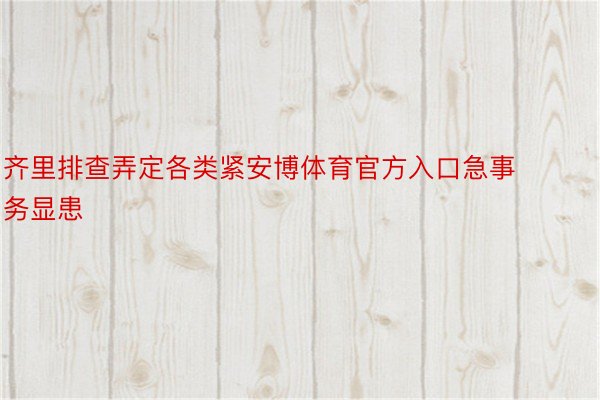 齐里排查弄定各类紧安博体育官方入口急事务显患